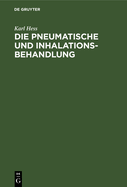 DE GRUYTER

Karl Hess

DIE PNEUMATISCHE UND INHALATIONS-BEHANDLUNG

DE G